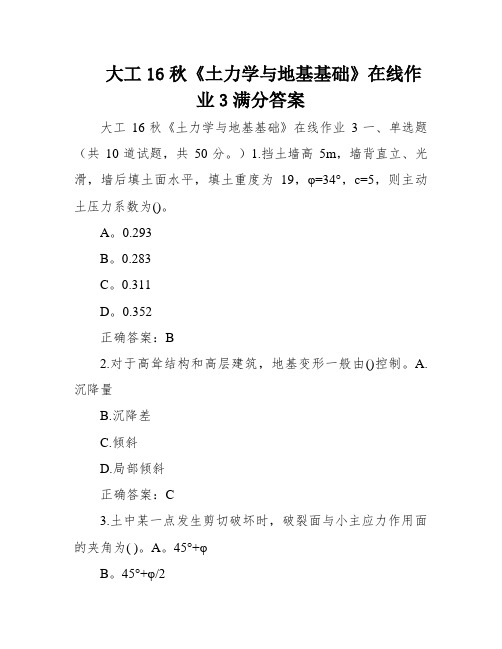 大工 16 秋《土力学与地基基础》在线作业 3 满分答案

大工 16 秋《土力学与地基基础》在线作业 3 一、单选题（共 10 道试题，共 50 分。）1.挡土墙高 5m，墙背直立、光滑，墙后填土面水平，填土重度为 19，φ=34°，c=5，则主动土压力系数为()。

A。0.293

B。0.283

C。0.311

D。0.352

正确答案：B

2.对于高耸结构和高层建筑，地基变形一般由()控制。A.沉降量

B.沉降差

C.倾斜

D.局部倾斜

正确答案：C

3.土中某一点发生剪切破坏时，破裂面与小主应力作用面的夹角为( )。A。45°+φ

B。45°+φ/2